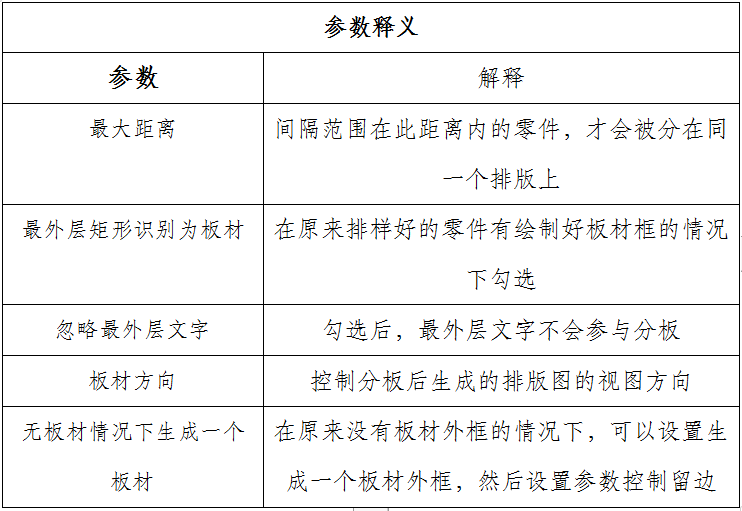 | 参数释义 | |
|---|---|
| 参数 | 解释 |
| 最大距离 | 间隔范围在此距离内的零件，才会被分在同一个排版上 |
| 最外层矩形识别为板材 | 在原来排样好的零件有绘制好板材框的情况下勾选 |
| 忽略最外层文字 | 勾选后，最外层文字不会参与分板 |
| 板材方向 | 控制分板后生成的排版图的视图方向 |
| 无板材情况下生成一个板材 | 在原来没有板材外框的情况下，可以设置生成一个板材外框，然后设置参数控制留边 |